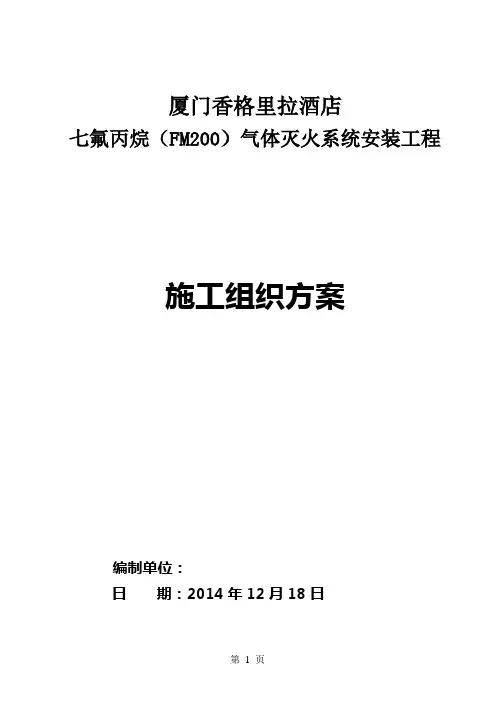 厦门香格里拉酒店
七氟丙烷（FM200）气体灭火系统安装工程

施工组织方案

编制单位：
日 期：2014年12月18日

第1页